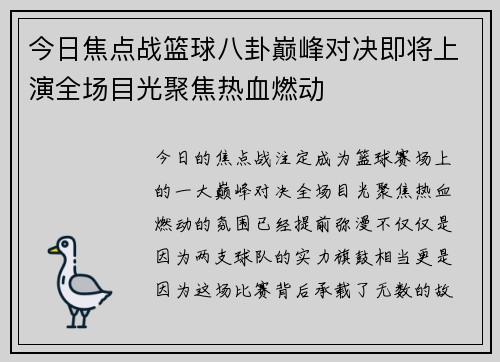 今日焦点战篮球八卦巅峰对决即将上演全场目光聚焦热血燃动

今日的焦点战注定成为篮球赛场上的一大巅峰对决全场目光聚焦热血燃动的氛围已经提前弥漫不仅仅是因为两支球队的实力旗鼓相当更是因为这场比赛背后承载了无数的故